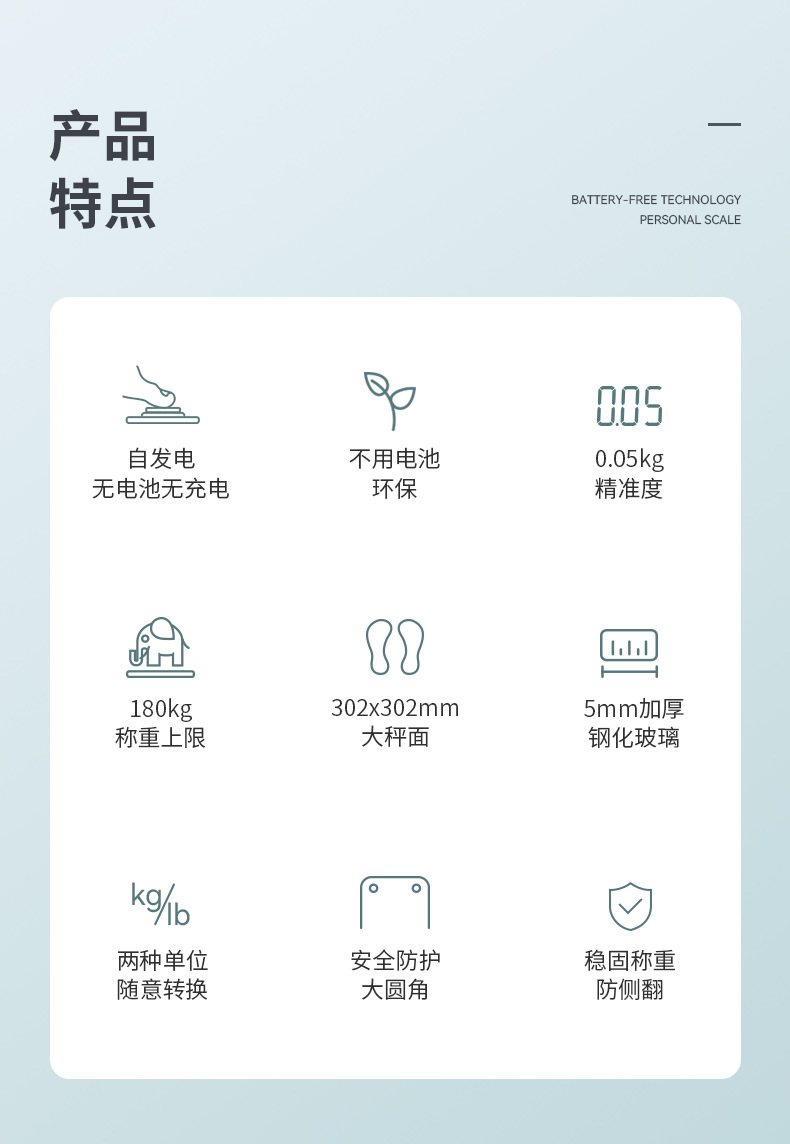 产品
特点

BATTERY-FREE TECHNOLOGY
PERSONAL SCALE

自发电
无电池无充电

不用电池
环保

0.05
0.05kg
精准度

180kg
称重上限

302x302mm
大秤面

5mm加厚
钢化玻璃

kg/lb
两种单位
随意转换

安全防护
大圆角

稳固称重
防侧翻